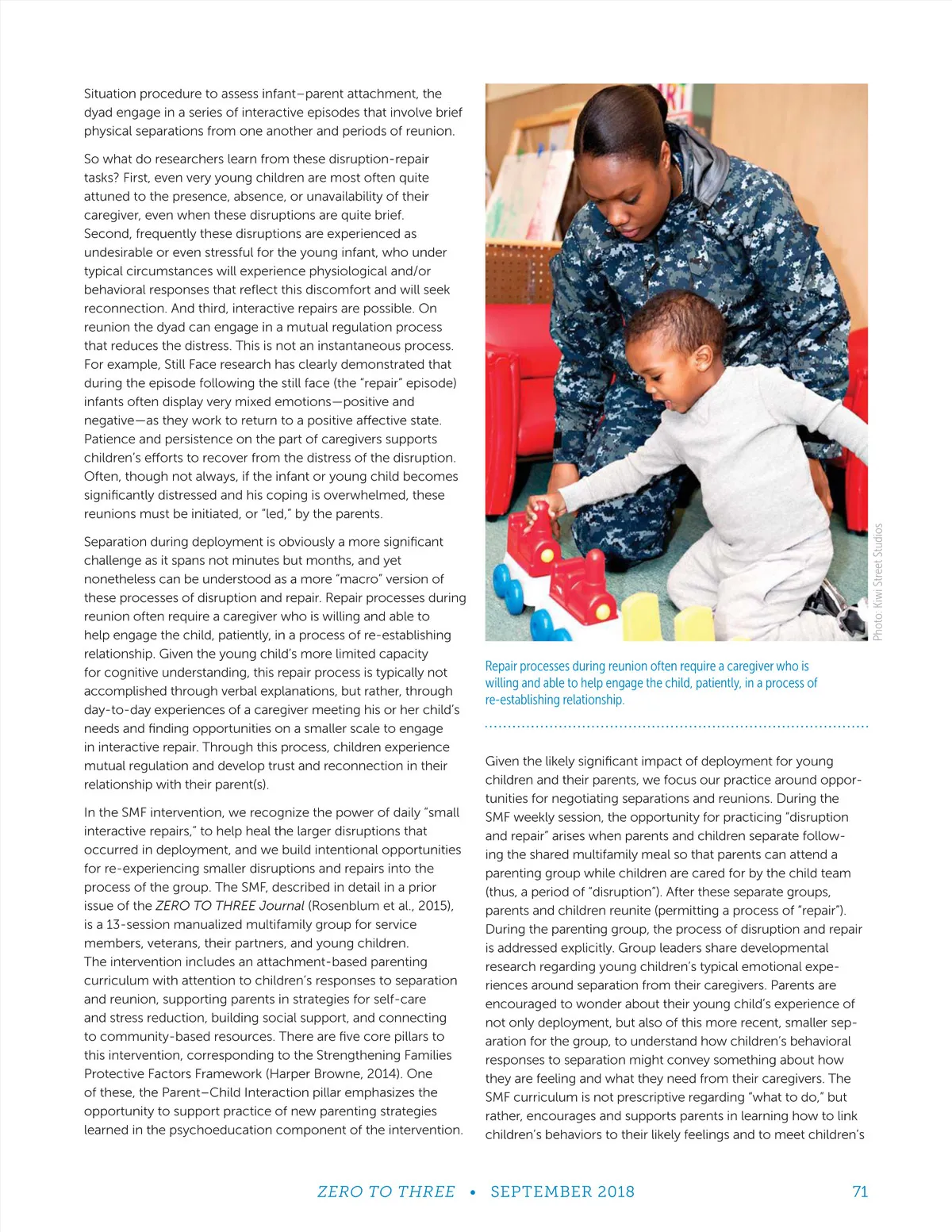 Situation procedure to assess infant–parent attachment, the dyad engage in a series of interactive episodes that involve brief physical separations from one another and periods of reunion.

So what do researchers learn from these disruption-repair tasks? First, even very young children are most often quite attuned to the presence, absence, or unavailability of their caregiver, even when these disruptions are quite brief. Second, frequently these disruptions are experienced as undesirable or even stressful for the young infant, who under typical circumstances will experience physiological and/or behavioral responses that reflect this discomfort and will seek reconnection. And third, interactive repairs are possible. On reunion the dyad can engage in a mutual regulation process that reduces the distress. This is not an instantaneous process. For example, Still Face research has clearly demonstrated that during the episode following the still face (the "repair" episode) infants often display very mixed emotions—positive and negative—as they work to return to a positive affective state. Patience and persistence on the part of caregivers supports children's efforts to recover from the distress of the disruption. Often, though not always, if the infant or young child becomes significantly distressed and his coping is overwhelmed, these reunions must be initiated, or "led," by the parents.

Separation during deployment is obviously a more significant challenge as it spans not minutes but months, and yet nonetheless can be understood as a more "macro" version of these processes of disruption and repair. Repair processes during reunion often require a caregiver who is willing and able to help engage the child, patiently, in a process of re-establishing relationship. Given the young child's more limited capacity for cognitive understanding, this repair process is typically not accomplished through verbal explanations, but rather, through day-to-day experiences of a caregiver meeting his or her child's needs and finding opportunities on a smaller scale to engage in interactive repair. Through this process, children experience mutual regulation and develop trust and reconnection in their relationship with their parent(s).

In the SMF intervention, we recognize the power of daily "small interactive repairs," to help heal the larger disruptions that occurred in deployment, and we build intentional opportunities for re-experiencing smaller disruptions and repairs into the process of the group. The SMF, described in detail in a prior issue of the ZERO TO THREE Journal (Rosenblum et al., 2015), is a 13-session manualized multifamily group for service members, veterans, their partners, and young children. The intervention includes an attachment-based parenting curriculum with attention to children's responses to separation and reunion, supporting parents in strategies for self-care and stress reduction, building social support, and connecting to community-based resources. There are five core pillars to this intervention, corresponding to the Strengthening Families Protective Factors Framework (Harper Browne, 2014). One of these, the Parent–Child Interaction pillar emphasizes the opportunity to support practice of new parenting strategies learned in the psychoeducation component of the intervention.

Photo: Kiwi Street Studios

Repair processes during reunion often require a caregiver who is willing and able to help engage the child, patiently, in a process of re-establishing relationship.

Given the likely significant impact of deployment for young children and their parents, we focus our practice around opportunities for negotiating separations and reunions. During the SMF weekly session, the opportunity for practicing "disruption and repair" arises when parents and children separate following the shared multifamily meal so that parents can attend a parenting group while children are cared for by the child team (thus, a period of "disruption"). After these separate groups, parents and children reunite (permitting a process of "repair"). During the parenting group, the process of disruption and repair is addressed explicitly. Group leaders share developmental research regarding young children's typical emotional experiences around separation from their caregivers. Parents are encouraged to wonder about their young child's experience of not only deployment, but also of this more recent, smaller separation for the group, to understand how children's behavioral responses to separation might convey something about how they are feeling and what they need from their caregivers. The SMF curriculum is not prescriptive regarding "what to do," but rather, encourages and supports parents in learning how to link children's behaviors to their likely feelings and to meet children's

ZERO TO THREE • SEPTEMBER 2018 71